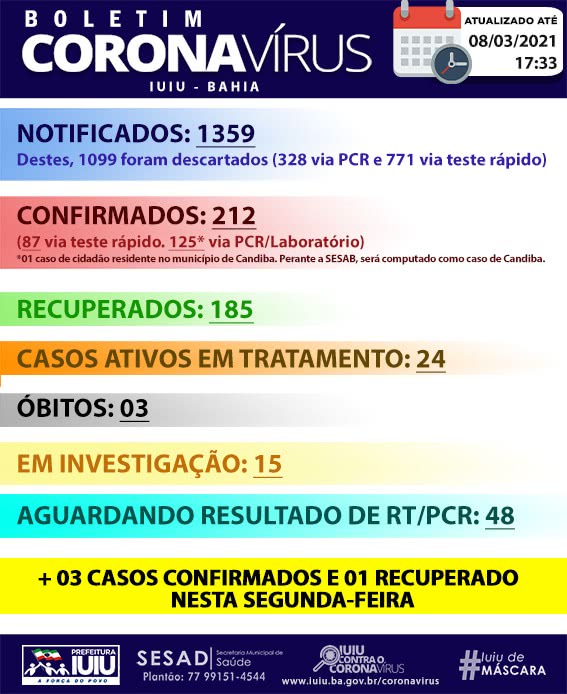 BOLETIM
CORONAVÍRUS
IUIU - BAHIA

ATUALIZADO ATÉ
08/03/2021
17:33

NOTIFICADOS: 1359
Destes, 1099 foram descartados (328 via PCR e 771 via teste rápido)

CONFIRMADOS: 212
(87 via teste rápido. 125* via PCR/Laboratório)
*01 caso de cidadão residente no município de Candiba. Perante a SESAB, será computado como caso de Candiba.

RECUPERADOS: 185

CASOS ATIVOS EM TRATAMENTO: 24

ÓBITOS: 03

EM INVESTIGAÇÃO: 15

AGUARDANDO RESULTADO DE RT/PCR: 48

+ 03 CASOS CONFIRMADOS E 01 RECUPERADO NESTA SEGUNDA-FEIRA

PREFEITURA IUIU
A FORÇA DO POVO

SESAD Secretaria Municipal de Saúde
Plantão: 77 99151-4544

IUIU CONTRA O CORONAVÍRUS
www.iuiu.ba.gov.br/coronavirus

#Iuiu de MÁSCARA